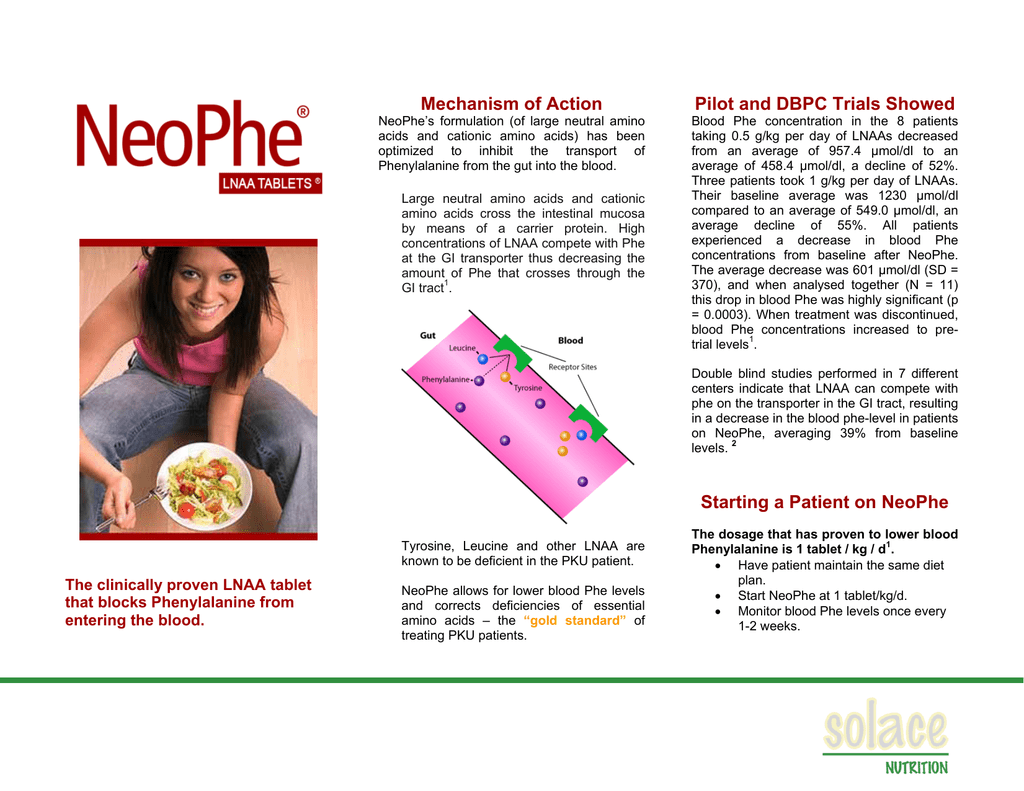 NeoPhe®
LNAA TABLETS ®

The clinically proven LNAA tablet that blocks Phenylalanine from entering the blood.

Mechanism of Action

NeoPhe's formulation (of large neutral amino acids and cationic amino acids) has been optimized to inhibit the transport of Phenylalanine from the gut into the blood.

Large neutral amino acids and cationic amino acids cross the intestinal mucosa by means of a carrier protein. High concentrations of LNAA compete with Phe at the GI transporter thus decreasing the amount of Phe that crosses through the GI tract$^1$.

Gut
Blood
Leucine
Receptor Sites
Phenylalanine
Tyrosine

Tyrosine, Leucine and other LNAA are known to be deficient in the PKU patient.

NeoPhe allows for lower blood Phe levels and corrects deficiencies of essential amino acids – the "gold standard" of treating PKU patients.

Pilot and DBPC Trials Showed

Blood Phe concentration in the 8 patients taking 0.5 g/kg per day of LNAAs decreased from an average of 957.4 µmol/dl to an average of 458.4 µmol/dl, a decline of 52%. Three patients took 1 g/kg per day of LNAAs. Their baseline average was 1230 µmol/dl compared to an average of 549.0 µmol/dl, an average decline of 55%. All patients experienced a decrease in blood Phe concentrations from baseline after NeoPhe. The average decrease was 601 µmol/dl (SD = 370), and when analysed together (N = 11) this drop in blood Phe was highly significant (p = 0.0003). When treatment was discontinued, blood Phe concentrations increased to pre-trial levels$^1$.

Double blind studies performed in 7 different centers indicate that LNAA can compete with phe on the transporter in the GI tract, resulting in a decrease in the blood phe-level in patients on NeoPhe, averaging 39% from baseline levels. $^2$

Starting a Patient on NeoPhe

The dosage that has proven to lower blood Phenylalanine is 1 tablet / kg / d$^1$.
• Have patient maintain the same diet plan.
• Start NeoPhe at 1 tablet/kg/d.
• Monitor blood Phe levels once every 1-2 weeks.

solace
NUTRITION